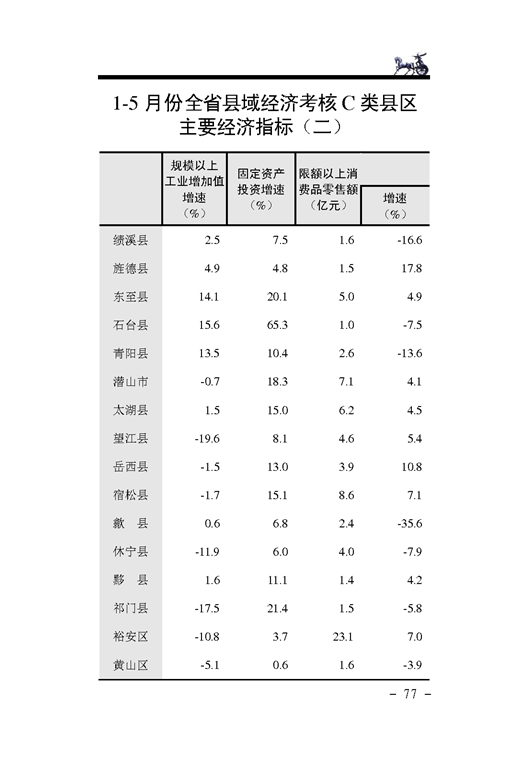 1-5 月份全省县域经济考核 C 类县区主要经济指标（二）

|  | 规模以上工业增加值增速（%） | 固定资产投资增速（%） | 限额以上消费品零售额（亿元） | 增速（%） |
|---|---|---|---|---|
| 绩溪县 | 2.5 | 7.5 | 1.6 | -16.6 |
| 旌德县 | 4.9 | 4.8 | 1.5 | 17.8 |
| 东至县 | 14.1 | 20.1 | 5.0 | 4.9 |
| 石台县 | 15.6 | 65.3 | 1.0 | -7.5 |
| 青阳县 | 13.5 | 10.4 | 2.6 | -13.6 |
| 潜山市 | -0.7 | 18.3 | 7.1 | 4.1 |
| 太湖县 | 1.5 | 15.0 | 6.2 | 4.5 |
| 望江县 | -19.6 | 8.1 | 4.6 | 5.4 |
| 岳西县 | -1.5 | 13.0 | 3.9 | 10.8 |
| 宿松县 | -1.7 | 15.1 | 8.6 | 7.1 |
| 歙　县 | 0.6 | 6.8 | 2.4 | -35.6 |
| 休宁县 | -11.9 | 6.0 | 4.0 | -7.9 |
| 黟　县 | 1.6 | 11.1 | 1.4 | 4.2 |
| 祁门县 | -17.5 | 21.4 | 1.5 | -5.8 |
| 裕安区 | -10.8 | 3.7 | 23.1 | 7.0 |
| 黄山区 | -5.1 | 0.6 | 1.6 | -3.9 |

– 77 –